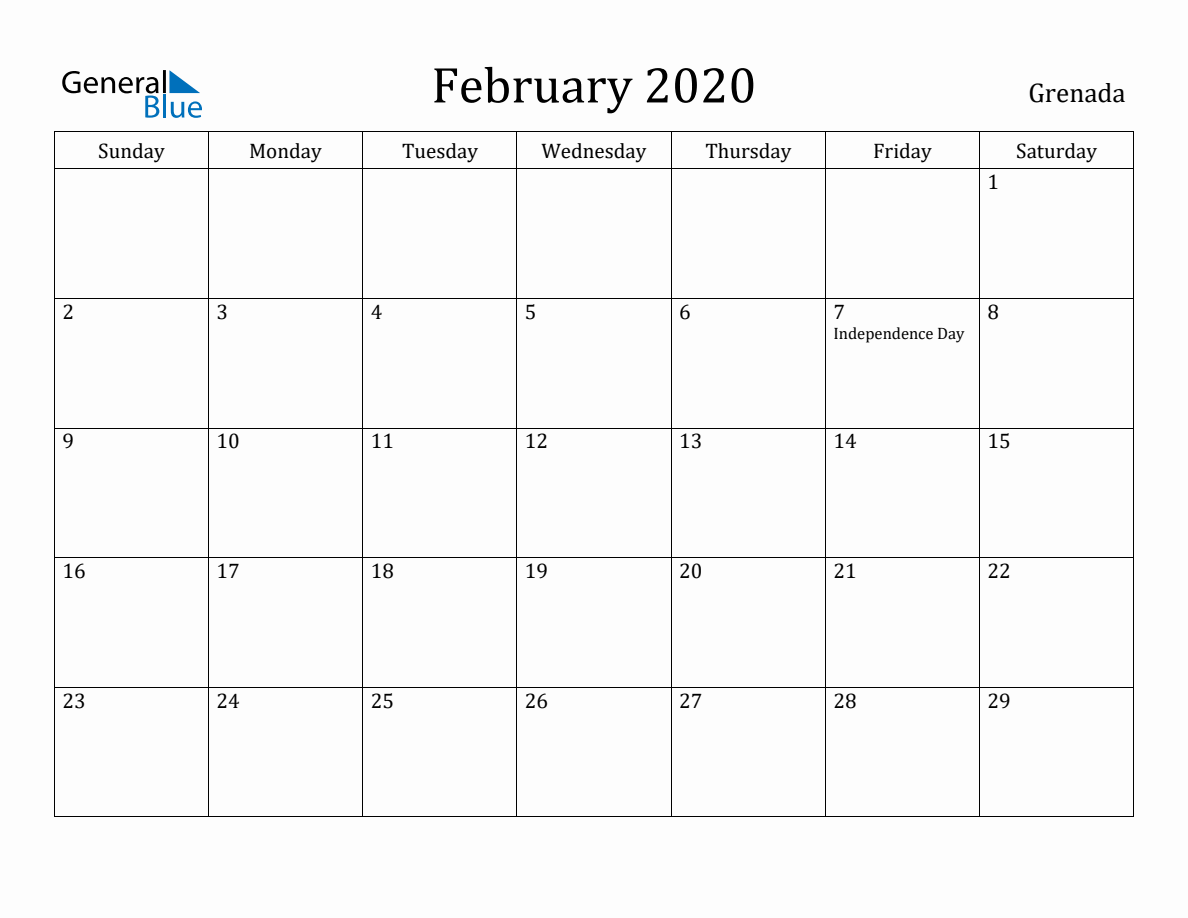 General Blue

February 2020

Grenada

| Sunday | Monday | Tuesday | Wednesday | Thursday | Friday | Saturday |
|---|---|---|---|---|---|---|
| | | | | | | 1 |
| 2 | 3 | 4 | 5 | 6 | 7 Independence Day | 8 |
| 9 | 10 | 11 | 12 | 13 | 14 | 15 |
| 16 | 17 | 18 | 19 | 20 | 21 | 22 |
| 23 | 24 | 25 | 26 | 27 | 28 | 29 |